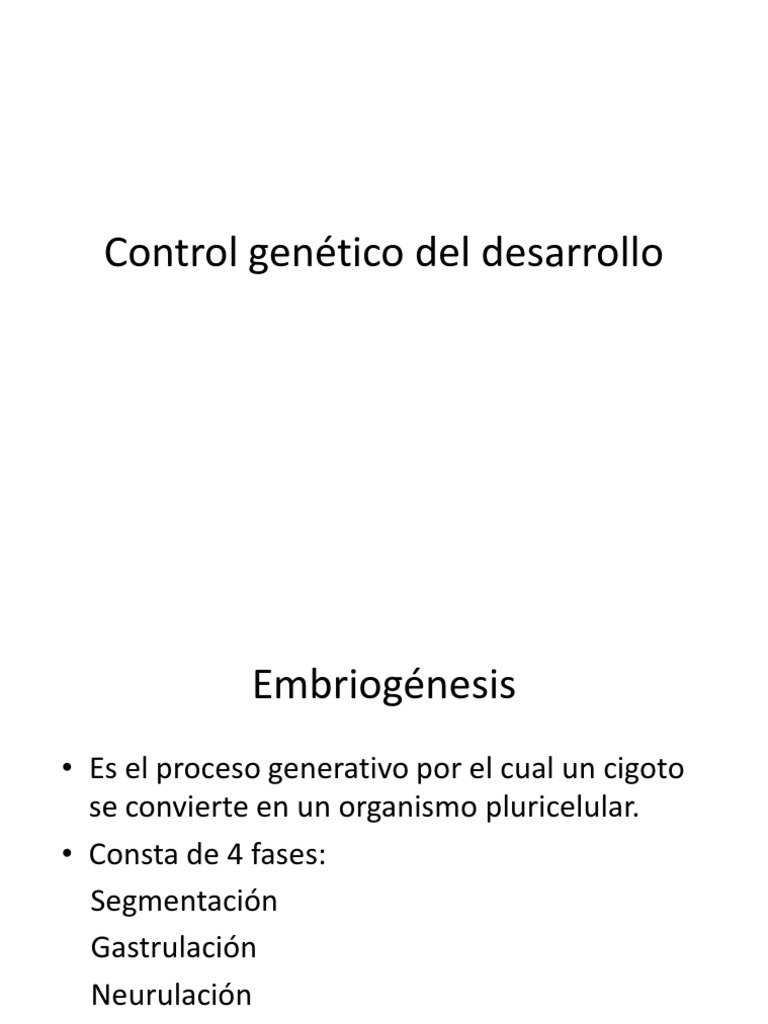 Control genético del desarrollo

Embriogénesis

• Es el proceso generativo por el cual un cigoto se convierte en un organismo pluricelular.
• Consta de 4 fases:
Segmentación
Gastrulación
Neurulación